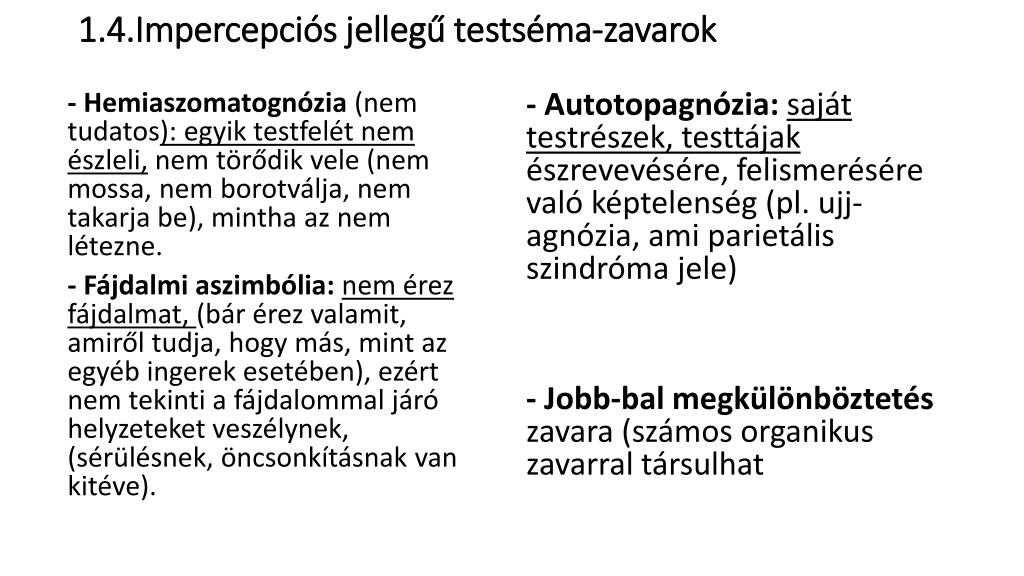 1.4.Impercepciós jellegű testséma-zavarok

- Hemiaszomatognózia (nem tudatos): egyik testfelét nem észleli, nem törődik vele (nem mossa, nem borotválja, nem takarja be), mintha az nem létezne.

- Fájdalmi aszimbólia: nem érez fájdalmat, (bár érez valamit, amiről tudja, hogy más, mint az egyéb ingerek esetében), ezért nem tekinti a fájdalommal járó helyzeteket veszélynek, (sérülésnek, öncsonkításnak van kitéve).

- Autotopagnózia: saját testrészek, testtájak észrevevésére, felismerésére való képtelenség (pl. ujj-agnózia, ami parietális szindróma jele)

- Jobb-bal megkülönböztetés zavara (számos organikus zavarral társulhat